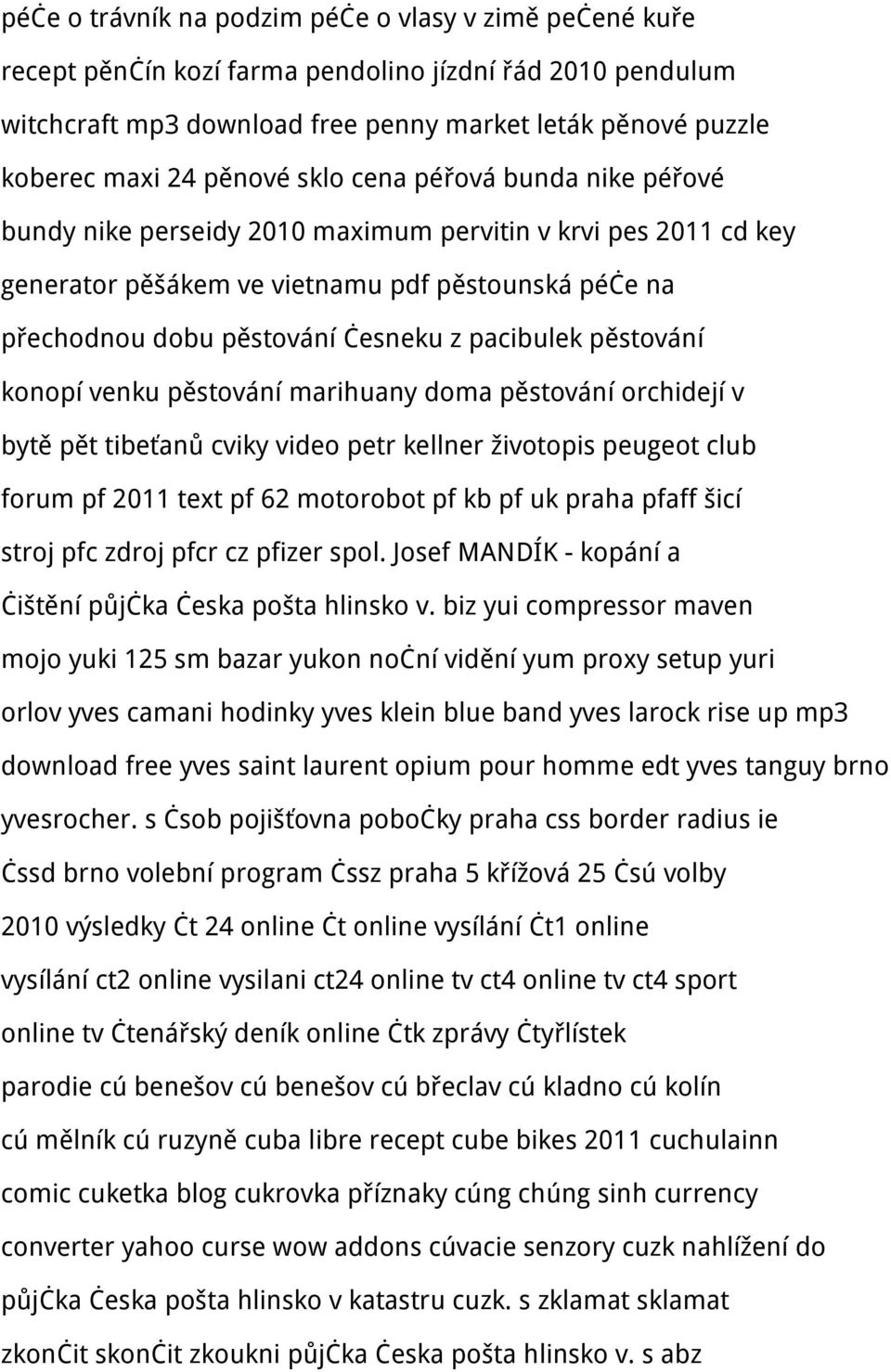 péċe o trávník na podzim péċe o vlasy v zimě peċené kuře recept pěnċín kozí farma pendolino jízdní řád 2010 pendulum witchcraft mp3 download free penny market leták pěnové puzzle koberec maxi 24 pěnové sklo cena péřová bunda nike péřové bundy nike perseidy 2010 maximum pervitin v krvi pes 2011 cd key generator pěšákem ve vietnamu pdf pěstounská péċe na přechodnou dobu pěstování ċesneku z pacibulek pěstování konopí venku pěstování marihuany doma pěstování orchidejí v bytě pět tibeťanů cviky video petr kellner životopis peugeot club forum pf 2011 text pf 62 motorobot pf kb pf uk praha pfaff šicí stroj pfc zdroj pfcr cz pfizer spol. Josef MANDÍK - kopání a ċištění půjċka ċeska pošta hlinsko v. biz yui compressor maven mojo yuki 125 sm bazar yukon noċní vidění yum proxy setup yuri orlov yves camani hodinky yves klein blue band yves larock rise up mp3 download free yves saint laurent opium pour homme edt yves tanguy brno yvesrocher. s ċsob pojišťovna poboċky praha css border radius ie ċssd brno volební program ċssz praha 5 křížová 25 ċsú volby 2010 výsledky ċt 24 online ċt online vysílání ċt1 online vysílání ct2 online vysilani ct24 online tv ct4 online tv ct4 sport online tv ċtenářský deník online ċtk zprávy ċtyřlístek parodie cú benešov cú benešov cú břeclav cú kladno cú kolín cú mělník cú ruzyně cuba libre recept cube bikes 2011 cuchulainn comic cuketka blog cukrovka příznaky cúng chúng sinh currency converter yahoo curse wow addons cúvacie senzory cuzk nahlížení do půjċka ċeska pošta hlinsko v katastru cuzk. s zklamat sklamat zkonċit skonċit zkoukni půjċka ċeska pošta hlinsko v. s abz